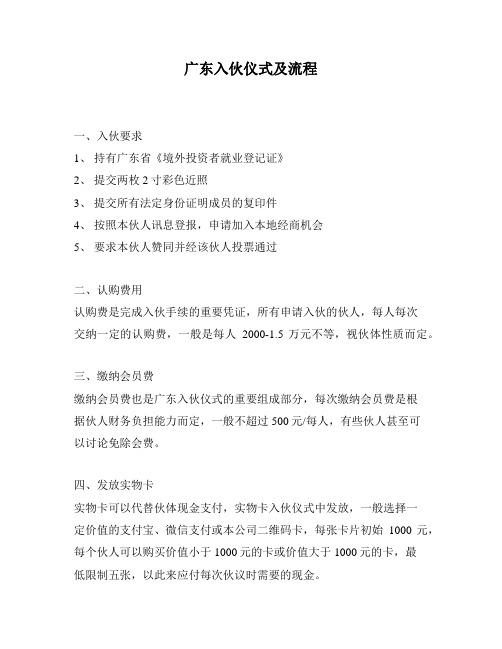 广东入伙仪式及流程

一、入伙要求

1、 持有广东省《境外投资者就业登记证》

2、 提交两枚 2 寸彩色近照

3、 提交所有法定身份证明成员的复印件

4、 按照本伙人讯息登报，申请加入本地经商机会

5、 要求本伙人赞同并经该伙人投票通过

二、认购费用

认购费是完成入伙手续的重要凭证，所有申请入伙的伙人，每人每次交纳一定的认购费，一般是每人 2000-1.5 万元不等，视伙体性质而定。

三、缴纳会员费

缴纳会员费也是广东入伙仪式的重要组成部分，每次缴纳会员费是根据伙人财务负担能力而定，一般不超过 500 元/每人，有些伙人甚至可以讨论免除会费。

四、发放实物卡

实物卡可以代替伙体现金支付，实物卡入伙仪式中发放，一般选择一定价值的支付宝、微信支付或本公司二维码卡，每张卡片初始 1000 元，每个伙人可以购买价值小于 1000 元的卡或价值大于 1000 元的卡，最低限制五张，以此来应付每次伙议时需要的现金。